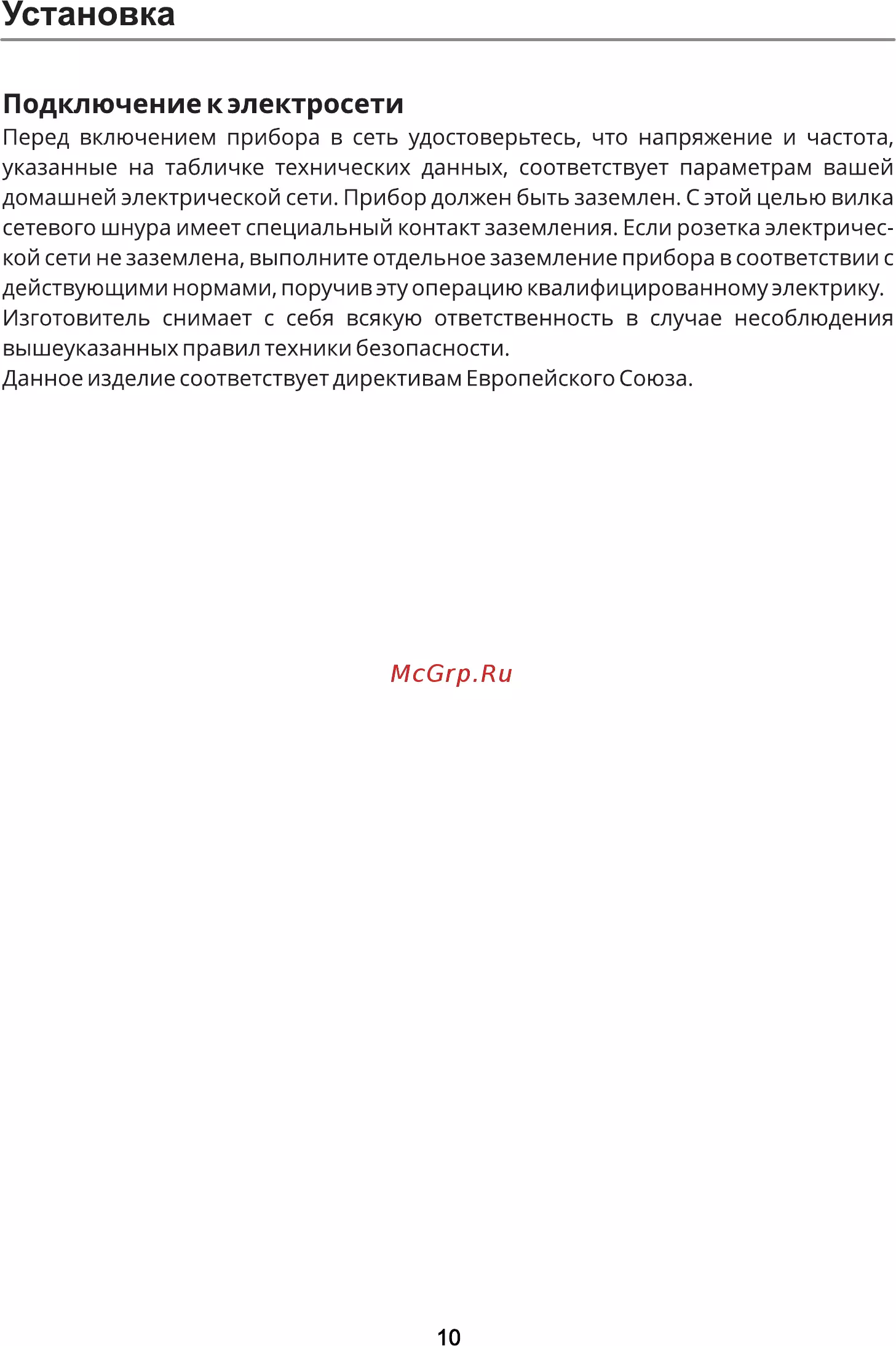 Установка

Подключение к электросети

Перед включением прибора в сеть удостоверьтесь, что напряжение и частота, указанные на табличке технических данных, соответствует параметрам вашей домашней электрической сети. Прибор должен быть заземлен. С этой целью вилка сетевого шнура имеет специальный контакт заземления. Если розетка электрической сети не заземлена, выполните отдельное заземление прибора в соответствии с действующими нормами, поручив эту операцию квалифицированному электрику.

Изготовитель снимает с себя всякую ответственность в случае несоблюдения вышеуказанных правил техники безопасности.

Данное изделие соответствует директивам Европейского Союза.

10

McGrp.Ru